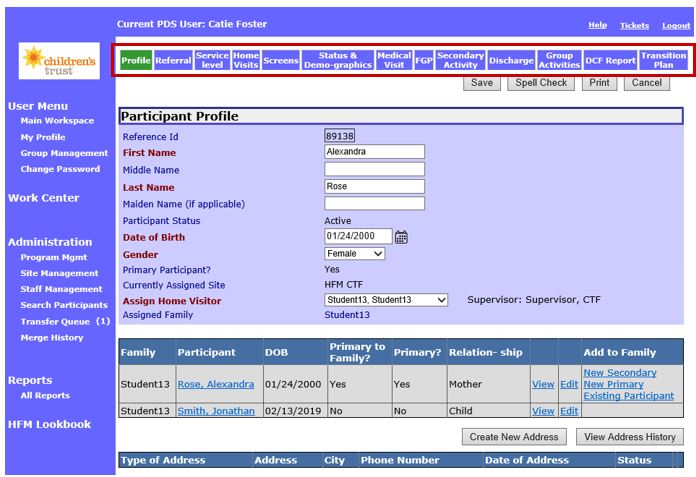 Current PDS User: Catie Foster

Help Tickets Logout

children's trust

Profile Referral Service level Home Visits Screens Status & Demo-graphics Medical Visit FGP Secondary Activity Discharge Group Activities DCF Report Transition Plan

Save Spell Check Print Cancel

User Menu
Main Workspace
My Profile
Group Management
Change Password

Work Center

Administration
Program Mgmt
Site Management
Staff Management
Search Participants
Transfer Queue (1)
Merge History

Reports
All Reports

HFM Lookbook

Participant Profile

Reference Id 89138
First Name Alexandra
Middle Name
Last Name Rose
Maiden Name (if applicable)
Participant Status Active
Date of Birth 01/24/2000
Gender Female
Primary Participant? Yes
Currently Assigned Site HFM CTF
Assign Home Visitor Student13, Student13 Supervisor: Supervisor, CTF
Assigned Family Student13

| Family | Participant | DOB | Primary to Family? | Primary? | Relation- ship | | | Add to Family |
|---|---|---|---|---|---|---|---|---|
| Student13 | Rose, Alexandra | 01/24/2000 | Yes | Yes | Mother | View | Edit | New Secondary New Primary Existing Participant |
| Student13 | Smith, Jonathan | 02/13/2019 | No | No | Child | View | Edit | |

Create New Address View Address History

| Type of Address | Address | City | Phone Number | Date of Address | Status |
|---|---|---|---|---|---|